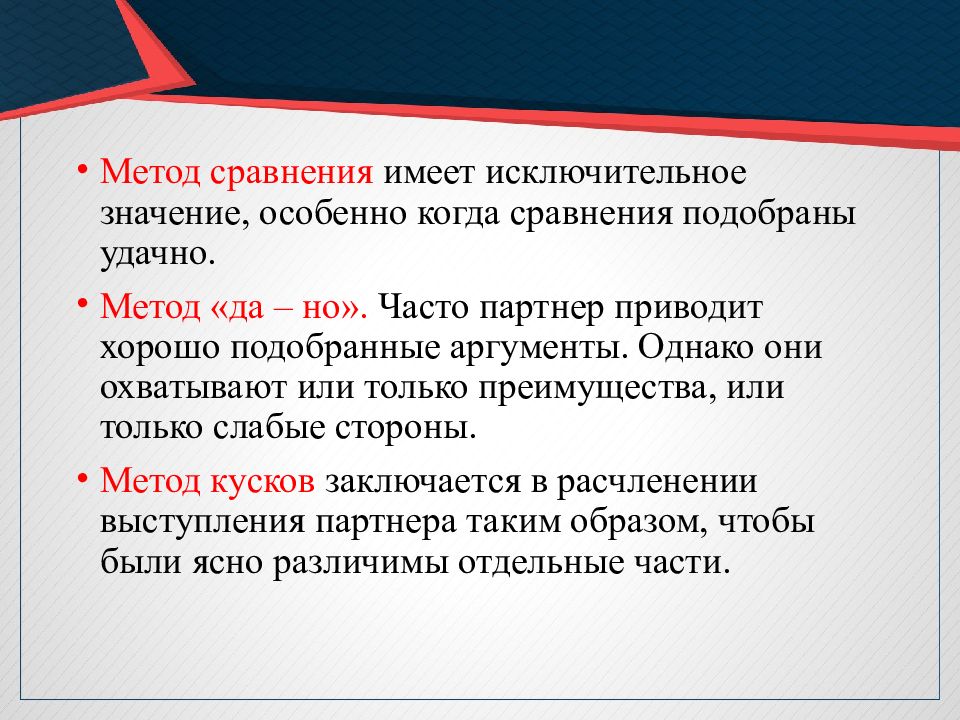 • Метод сравнения имеет исключительное значение, особенно когда сравнения подобраны удачно.

• Метод «да – но». Часто партнер приводит хорошо подобранные аргументы. Однако они охватывают или только преимущества, или только слабые стороны.

• Метод кусков заключается в расчленении выступления партнера таким образом, чтобы были ясно различимы отдельные части.